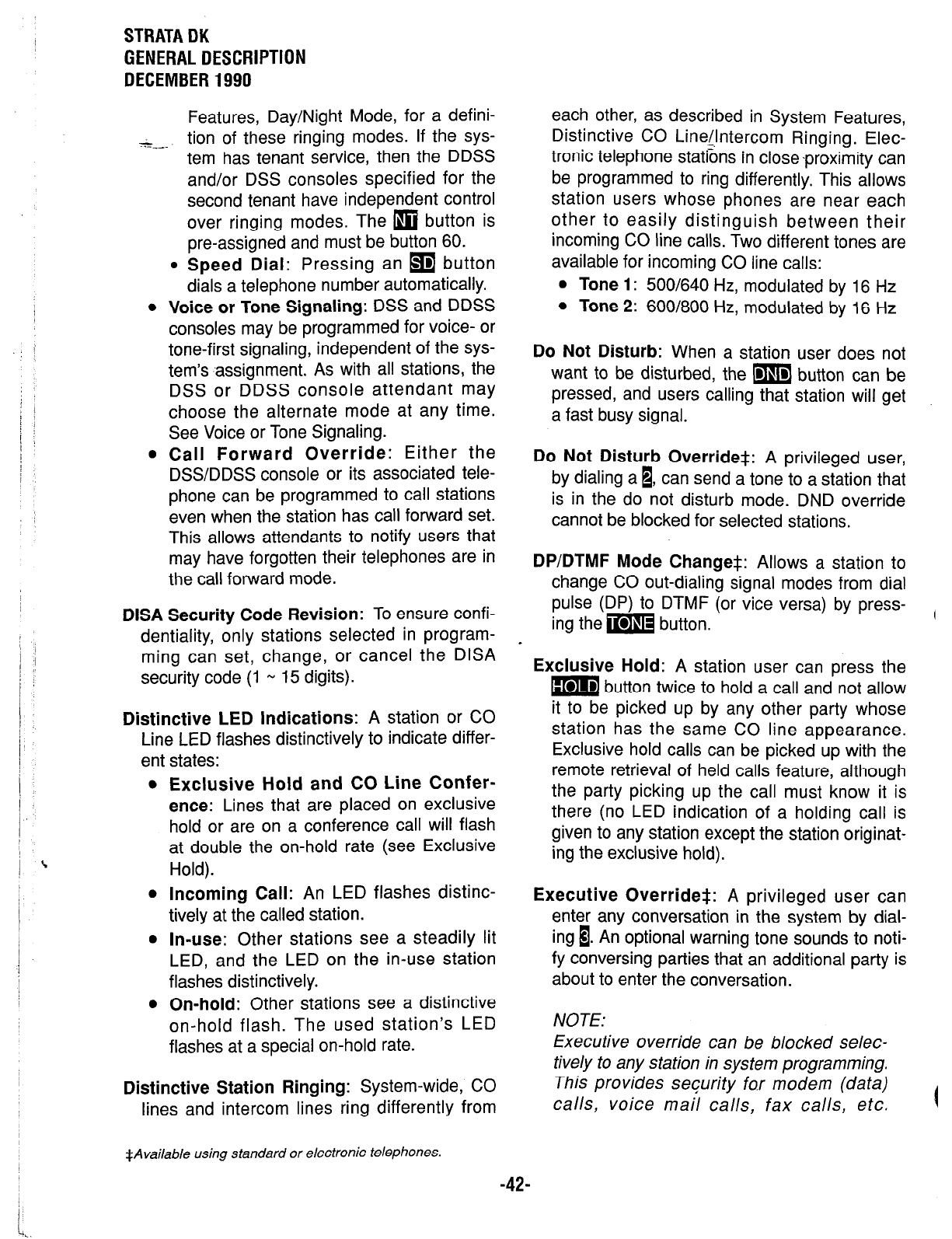 STRATA DK
GENERAL DESCRIPTION
DECEMBER 1990

Features, Day/Night Mode, for a definition of these ringing modes. If the system has tenant service, then the DDSS and/or DSS consoles specified for the second tenant have independent control over ringing modes. The NT button is pre-assigned and must be button 60.

• Speed Dial: Pressing an SD button dials a telephone number automatically.

• Voice or Tone Signaling: DSS and DDSS consoles may be programmed for voice- or tone-first signaling, independent of the system's assignment. As with all stations, the DSS or DDSS console attendant may choose the alternate mode at any time. See Voice or Tone Signaling.

• Call Forward Override: Either the DSS/DDSS console or its associated telephone can be programmed to call stations even when the station has call forward set. This allows attendants to notify users that may have forgotten their telephones are in the call forward mode.

DISA Security Code Revision: To ensure confidentiality, only stations selected in programming can set, change, or cancel the DISA security code (1 ~ 15 digits).

Distinctive LED Indications: A station or CO Line LED flashes distinctively to indicate different states:

• Exclusive Hold and CO Line Conference: Lines that are placed on exclusive hold or are on a conference call will flash at double the on-hold rate (see Exclusive Hold).

• Incoming Call: An LED flashes distinctively at the called station.

• In-use: Other stations see a steadily lit LED, and the LED on the in-use station flashes distinctively.

• On-hold: Other stations see a distinctive on-hold flash. The used station's LED flashes at a special on-hold rate.

Distinctive Station Ringing: System-wide, CO lines and intercom lines ring differently from each other, as described in System Features, Distinctive CO Line/Intercom Ringing. Electronic telephone stations in close proximity can be programmed to ring differently. This allows station users whose phones are near each other to easily distinguish between their incoming CO line calls. Two different tones are available for incoming CO line calls:

• Tone 1: 500/640 Hz, modulated by 16 Hz
• Tone 2: 600/800 Hz, modulated by 16 Hz

Do Not Disturb: When a station user does not want to be disturbed, the DND button can be pressed, and users calling that station will get a fast busy signal.

Do Not Disturb Override‡: A privileged user, by dialing a 2, can send a tone to a station that is in the do not disturb mode. DND override cannot be blocked for selected stations.

DP/DTMF Mode Change‡: Allows a station to change CO out-dialing signal modes from dial pulse (DP) to DTMF (or vice versa) by pressing the TONE button.

Exclusive Hold: A station user can press the HOLD button twice to hold a call and not allow it to be picked up by any other party whose station has the same CO line appearance. Exclusive hold calls can be picked up with the remote retrieval of held calls feature, although the party picking up the call must know it is there (no LED indication of a holding call is given to any station except the station originating the exclusive hold).

Executive Override‡: A privileged user can enter any conversation in the system by dialing 3. An optional warning tone sounds to notify conversing parties that an additional party is about to enter the conversation.

NOTE:
Executive override can be blocked selectively to any station in system programming. This provides security for modem (data) calls, voice mail calls, fax calls, etc.

‡Available using standard or electronic telephones.

-42-